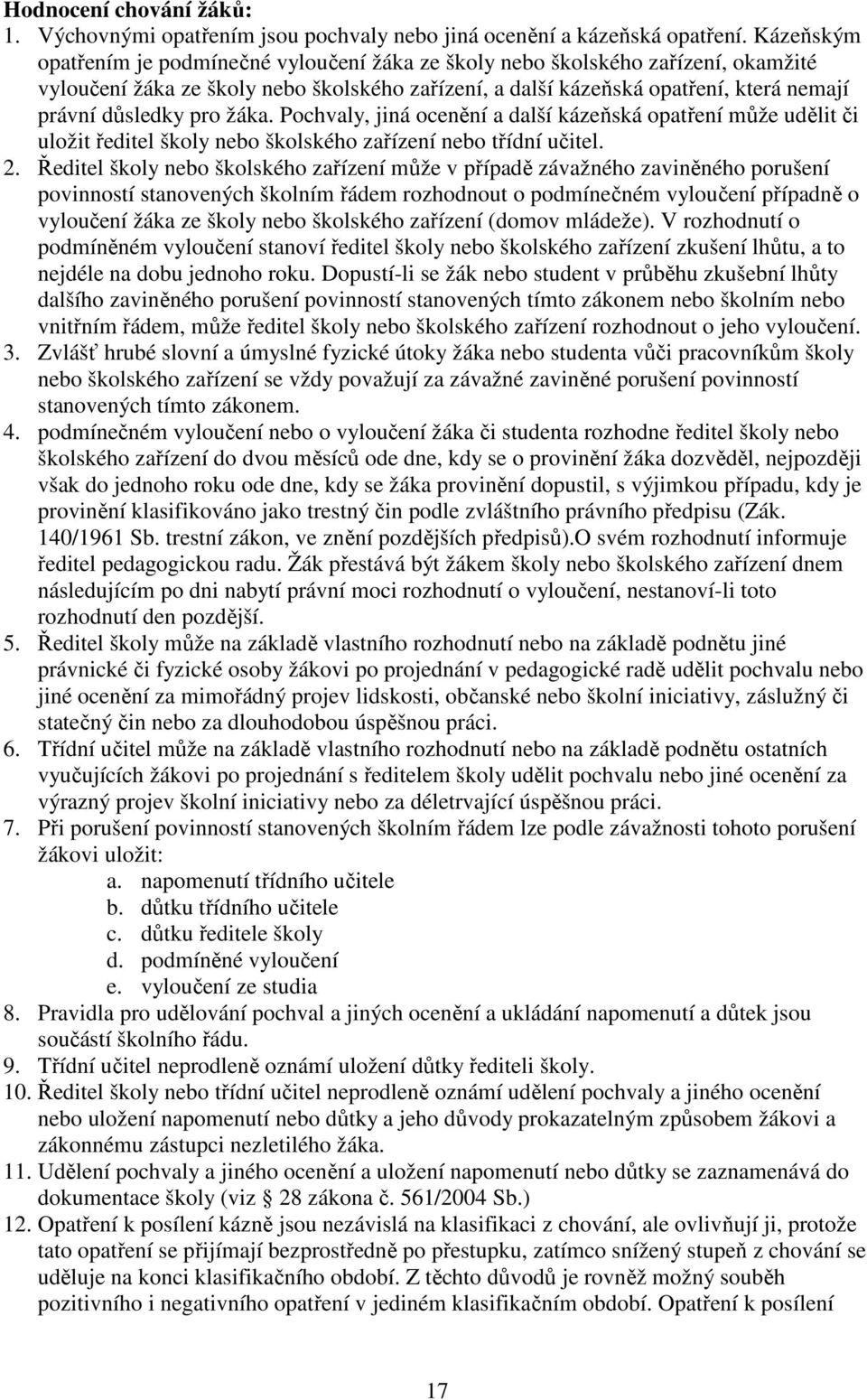 **Hodnocení chování žáků:**

1. Výchovnými opatřením jsou pochvaly nebo jiná ocenění a kázeňská opatření. Kázeňským opatřením je podmínečné vyloučení žáka ze školy nebo školského zařízení, okamžité vyloučení žáka ze školy nebo školského zařízení, a další kázeňská opatření, která nemají právní důsledky pro žáka. Pochvaly, jiná ocenění a další kázeňská opatření může udělit či uložit ředitel školy nebo školského zařízení nebo třídní učitel.
2. Ředitel školy nebo školského zařízení může v případě závažného zaviněného porušení povinností stanovených školním řádem rozhodnout o podmínečném vyloučení případně o vyloučení žáka ze školy nebo školského zařízení (domov mládeže). V rozhodnutí o podmíněném vyloučení stanoví ředitel školy nebo školského zařízení zkušení lhůtu, a to nejdéle na dobu jednoho roku. Dopustí-li se žák nebo student v průběhu zkušební lhůty dalšího zaviněného porušení povinností stanovených tímto zákonem nebo školním nebo vnitřním řádem, může ředitel školy nebo školského zařízení rozhodnout o jeho vyloučení.
3. Zvlášť hrubé slovní a úmyslné fyzické útoky žáka nebo studenta vůči pracovníkům školy nebo školského zařízení se vždy považují za závažné zaviněné porušení povinností stanovených tímto zákonem.
4. podmínečném vyloučení nebo o vyloučení žáka či studenta rozhodne ředitel školy nebo školského zařízení do dvou měsíců ode dne, kdy se o provinění žáka dozvěděl, nejpozději však do jednoho roku ode dne, kdy se žáka provinění dopustil, s výjimkou případu, kdy je provinění klasifikováno jako trestný čin podle zvláštního právního předpisu (Zák. 140/1961 Sb. trestní zákon, ve znění pozdějších předpisů).O svém rozhodnutí informuje ředitel pedagogickou radu. Žák přestává být žákem školy nebo školského zařízení dnem následujícím po dni nabytí právní moci rozhodnutí o vyloučení, nestanoví-li toto rozhodnutí den pozdější.
5. Ředitel školy může na základě vlastního rozhodnutí nebo na základě podnětu jiné právnické či fyzické osoby žákovi po projednání v pedagogické radě udělit pochvalu nebo jiné ocenění za mimořádný projev lidskosti, občanské nebo školní iniciativy, záslužný či statečný čin nebo za dlouhodobou úspěšnou práci.
6. Třídní učitel může na základě vlastního rozhodnutí nebo na základě podnětu ostatních vyučujících žákovi po projednání s ředitelem školy udělit pochvalu nebo jiné ocenění za výrazný projev školní iniciativy nebo za déletrvající úspěšnou práci.
7. Při porušení povinností stanovených školním řádem lze podle závažnosti tohoto porušení žákovi uložit:
   a. napomenutí třídního učitele
   b. důtku třídního učitele
   c. důtku ředitele školy
   d. podmíněné vyloučení
   e. vyloučení ze studia
8. Pravidla pro udělování pochval a jiných ocenění a ukládání napomenutí a důtek jsou součástí školního řádu.
9. Třídní učitel neprodleně oznámí uložení důtky řediteli školy.
10. Ředitel školy nebo třídní učitel neprodleně oznámí udělení pochvaly a jiného ocenění nebo uložení napomenutí nebo důtky a jeho důvody prokazatelným způsobem žákovi a zákonnému zástupci nezletilého žáka.
11. Udělení pochvaly a jiného ocenění a uložení napomenutí nebo důtky se zaznamenává do dokumentace školy (viz § 28 zákona č. 561/2004 Sb.)
12. Opatření k posílení kázně jsou nezávislá na klasifikaci z chování, ale ovlivňují ji, protože tato opatření se přijímají bezprostředně po přestupku, zatímco snížený stupeň z chování se uděluje na konci klasifikačního období. Z těchto důvodů je rovněž možný souběh pozitivního i negativního opatření v jediném klasifikačním období. Opatření k posílení

17